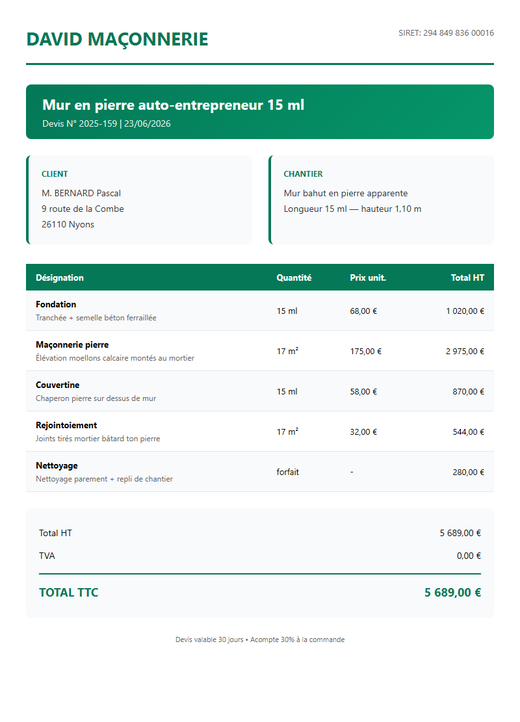 DAVID MAÇONNERIE

SIRET: 294 849 836 00016

Mur en pierre auto-entrepreneur 15 ml

Devis N° 2025-159 | 23/06/2026

CLIENT

M. BERNARD Pascal
9 route de la Combe
26110 Nyons

CHANTIER

Mur bahut en pierre apparente
Longueur 15 ml — hauteur 1,10 m

| Désignation | Quantité | Prix unit. | Total HT |
|---|---|---|---|
| Fondation Tranchée + semelle béton ferraillée | 15 ml | 68,00 € | 1 020,00 € |
| Maçonnerie pierre Élévation moellons calcaire montés au mortier | 17 m² | 175,00 € | 2 975,00 € |
| Couvertine Chaperon pierre sur dessus de mur | 15 ml | 58,00 € | 870,00 € |
| Rejointoiement Joints tirés mortier bâtard ton pierre | 17 m² | 32,00 € | 544,00 € |
| Nettoyage Nettoyage parement + repli de chantier | forfait | - | 280,00 € |

Total HT 5 689,00 €
TVA 0,00 €

TOTAL TTC 5 689,00 €

Devis valable 30 jours • Acompte 30% à la commande